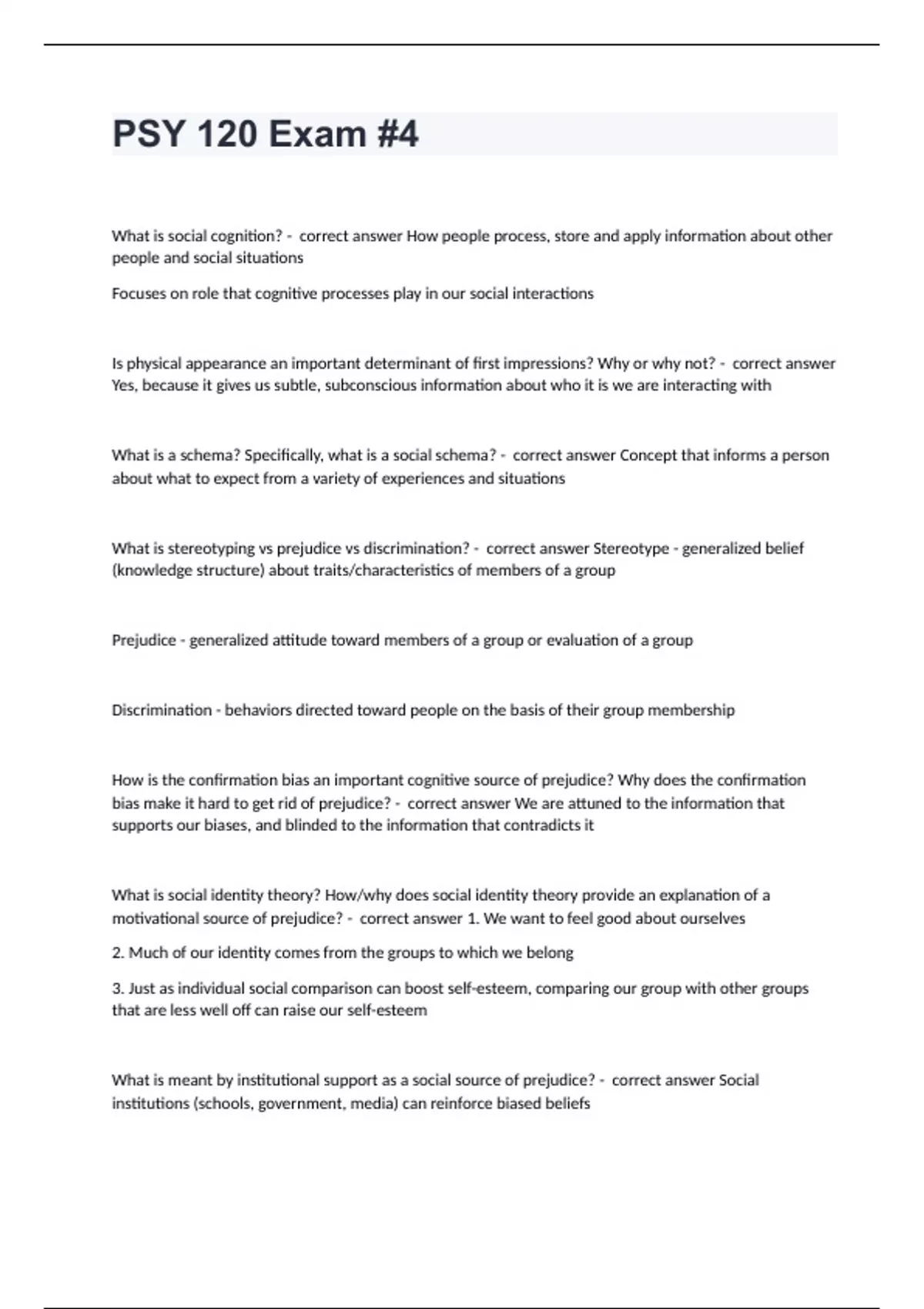 PSY 120 Exam #4

What is social cognition? - correct answer How people process, store and apply information about other people and social situations

Focuses on role that cognitive processes play in our social interactions

Is physical appearance an important determinant of first impressions? Why or why not? - correct answer Yes, because it gives us subtle, subconscious information about who it is we are interacting with

What is a schema? Specifically, what is a social schema? - correct answer Concept that informs a person about what to expect from a variety of experiences and situations

What is stereotyping vs prejudice vs discrimination? - correct answer Stereotype - generalized belief (knowledge structure) about traits/characteristics of members of a group

Prejudice - generalized attitude toward members of a group or evaluation of a group

Discrimination - behaviors directed toward people on the basis of their group membership

How is the confirmation bias an important cognitive source of prejudice? Why does the confirmation bias make it hard to get rid of prejudice? - correct answer We are attuned to the information that supports our biases, and blinded to the information that contradicts it

What is social identity theory? How/why does social identity theory provide an explanation of a motivational source of prejudice? - correct answer 1. We want to feel good about ourselves

2. Much of our identity comes from the groups to which we belong

3. Just as individual social comparison can boost self-esteem, comparing our group with other groups that are less well off can raise our self-esteem

What is meant by institutional support as a social source of prejudice? - correct answer Social institutions (schools, government, media) can reinforce biased beliefs